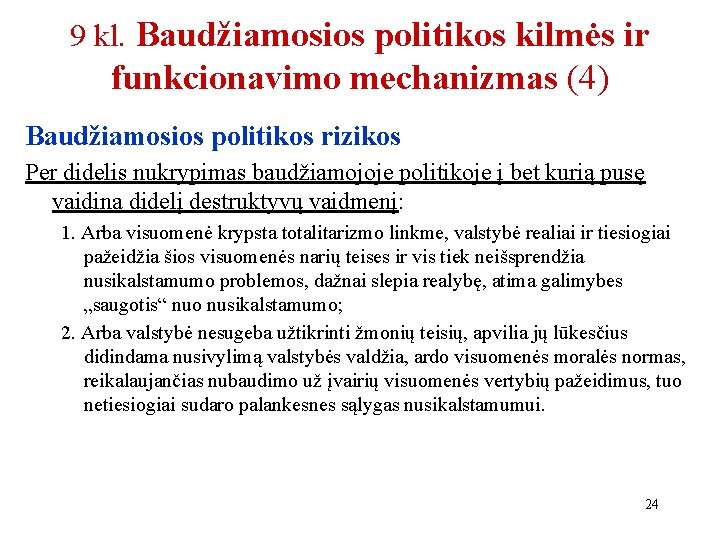 9 kl. Baudžiamosios politikos kilmės ir funkcionavimo mechanizmas (4)

Baudžiamosios politikos rizikos

Per didelis nukrypimas baudžiamojoje politikoje į bet kurią pusę vaidina didelį destruktyvų vaidmenį:

1. Arba visuomenė krypsta totalitarizmo linkme, valstybė realiai ir tiesiogiai pažeidžia šios visuomenės narių teises ir vis tiek neišsprendžia nusikalstamumo problemos, dažnai slepia realybę, atima galimybes „saugotis“ nuo nusikalstamumo;

2. Arba valstybė nesugeba užtikrinti žmonių teisių, apvilia jų lūkesčius didindama nusivylimą valstybės valdžia, ardo visuomenės moralės normas, reikalaujančias nubaudimo už įvairių visuomenės vertybių pažeidimus, tuo netiesiogiai sudaro palankesnes sąlygas nusikalstamumui.

24